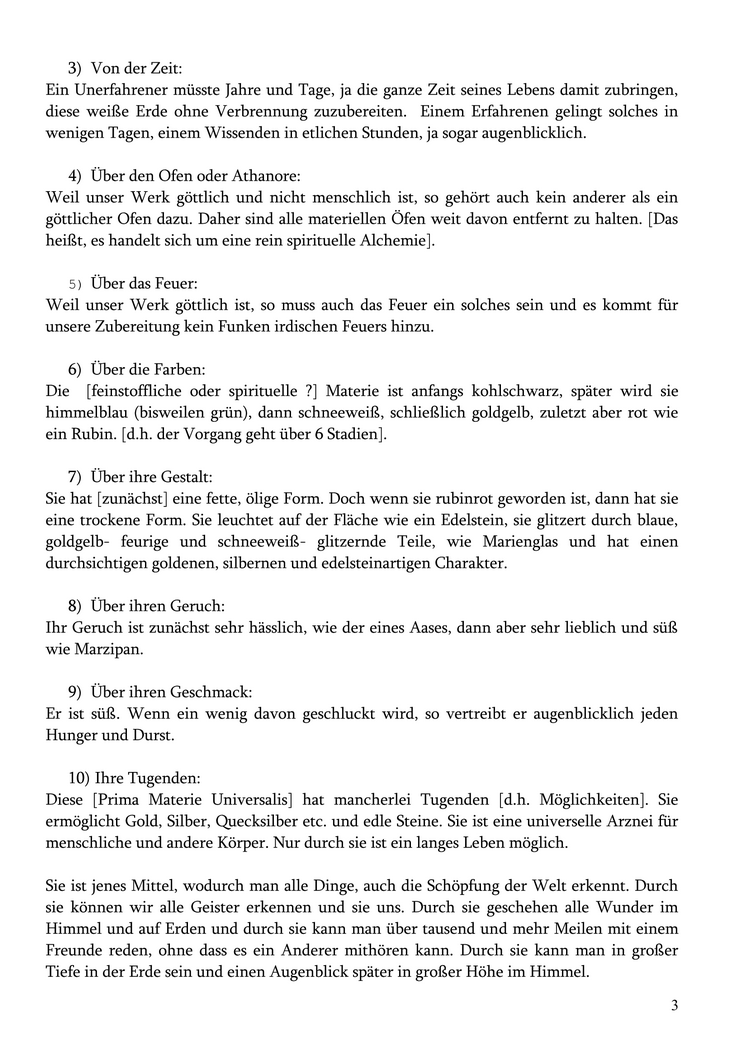 3) Von der Zeit:
Ein Unerfahrener müsste Jahre und Tage, ja die ganze Zeit seines Lebens damit zubringen, diese weiße Erde ohne Verbrennung zuzubereiten. Einem Erfahrenen gelingt solches in wenigen Tagen, einem Wissenden in etlichen Stunden, ja sogar augenblicklich.

4) Über den Ofen oder Athanore:
Weil unser Werk göttlich und nicht menschlich ist, so gehört auch kein anderer als ein göttlicher Ofen dazu. Daher sind alle materiellen Öfen weit davon entfernt zu halten. [Das heißt, es handelt sich um eine rein spirituelle Alchemie].

5) Über das Feuer:
Weil unser Werk göttlich ist, so muss auch das Feuer ein solches sein und es kommt für unsere Zubereitung kein Funken irdischen Feuers hinzu.

6) Über die Farben:
Die [feinstoffliche oder spirituelle ?] Materie ist anfangs kohlschwarz, später wird sie himmelblau (bisweilen grün), dann schneeweiß, schließlich goldgelb, zuletzt aber rot wie ein Rubin. [d.h. der Vorgang geht über 6 Stadien].

7) Über ihre Gestalt:
Sie hat [zunächst] eine fette, ölige Form. Doch wenn sie rubinrot geworden ist, dann hat sie eine trockene Form. Sie leuchtet auf der Fläche wie ein Edelstein, sie glitzert durch blaue, goldgelb- feurige und schneeweiß- glitzernde Teile, wie Marienglas und hat einen durchsichtigen goldenen, silbernen und edelsteinartigen Charakter.

8) Über ihren Geruch:
Ihr Geruch ist zunächst sehr hässlich, wie der eines Aases, dann aber sehr lieblich und süß wie Marzipan.

9) Über ihren Geschmack:
Er ist süß. Wenn ein wenig davon geschluckt wird, so vertreibt er augenblicklich jeden Hunger und Durst.

10) Ihre Tugenden:
Diese [Prima Materie Universalis] hat mancherlei Tugenden [d.h. Möglichkeiten]. Sie ermöglicht Gold, Silber, Quecksilber etc. und edle Steine. Sie ist eine universelle Arznei für menschliche und andere Körper. Nur durch sie ist ein langes Leben möglich.

Sie ist jenes Mittel, wodurch man alle Dinge, auch die Schöpfung der Welt erkennt. Durch sie können wir alle Geister erkennen und sie uns. Durch sie geschehen alle Wunder im Himmel und auf Erden und durch sie kann man über tausend und mehr Meilen mit einem Freunde reden, ohne dass es ein Anderer mithören kann. Durch sie kann man in großer Tiefe in der Erde sein und einen Augenblick später in großer Höhe im Himmel.

3